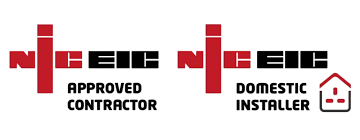 NICEIC
APPROVED CONTRACTOR

NICEIC
DOMESTIC INSTALLER